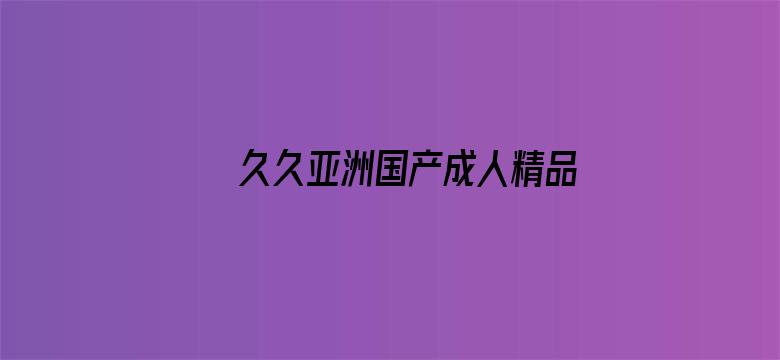 久久亚洲国产成人精品